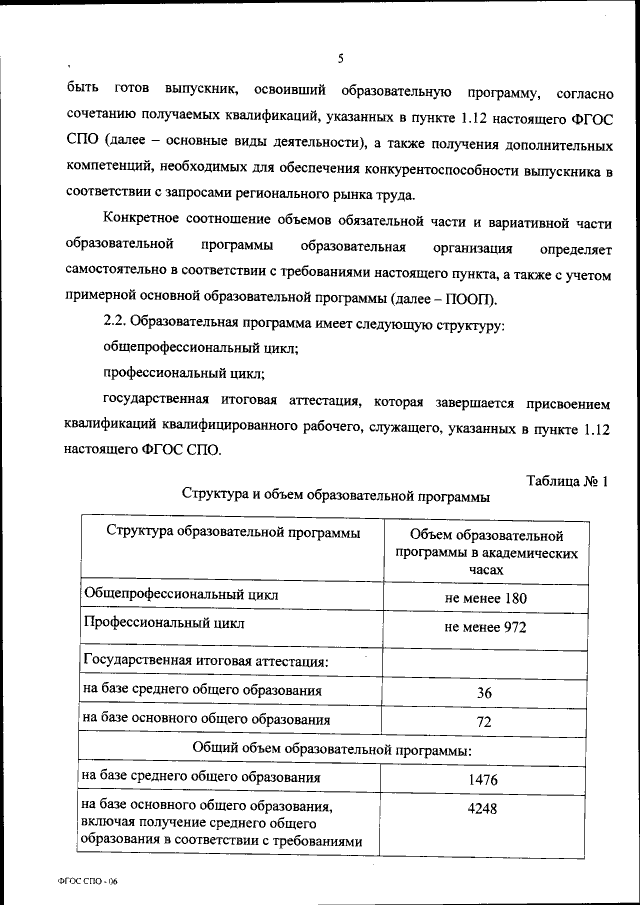 5

быть готов выпускник, освоивший образовательную программу, согласно сочетанию получаемых квалификаций, указанных в пункте 1.12 настоящего ФГОС СПО (далее – основные виды деятельности), а также получения дополнительных компетенций, необходимых для обеспечения конкурентоспособности выпускника в соответствии с запросами регионального рынка труда.

Конкретное соотношение объемов обязательной части и вариативной части образовательной программы образовательная организация определяет самостоятельно в соответствии с требованиями настоящего пункта, а также с учетом примерной основной образовательной программы (далее – ПООП).

2.2. Образовательная программа имеет следующую структуру:

общепрофессиональный цикл;

профессиональный цикл;

государственная итоговая аттестация, которая завершается присвоением квалификаций квалифицированного рабочего, служащего, указанных в пункте 1.12 настоящего ФГОС СПО.

Таблица № 1

Структура и объем образовательной программы

| Структура образовательной программы | Объем образовательной программы в академических часах |
|---|---|
| Общепрофессиональный цикл | не менее 180 |
| Профессиональный цикл | не менее 972 |
| Государственная итоговая аттестация: | |
| на базе среднего общего образования | 36 |
| на базе основного общего образования | 72 |
| Общий объем образовательной программы: | |
| на базе среднего общего образования | 1476 |
| на базе основного общего образования, включая получение среднего общего образования в соответствии с требованиями | 4248 |

ФГОС СПО - 06